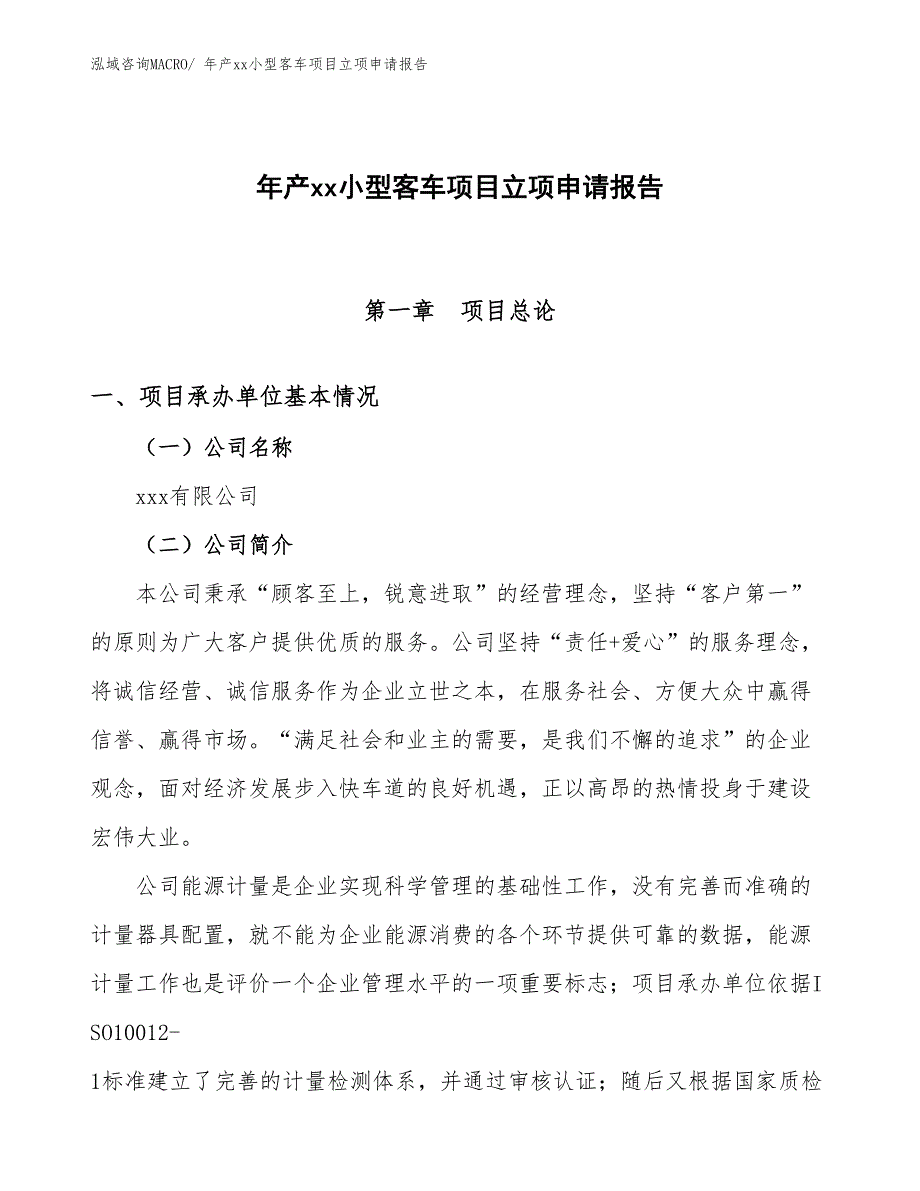 泓域咨询MACRO/ 年产xx小型客车项目立项申请报告

年产xx小型客车项目立项申请报告

第一章　项目总论

一、项目承办单位基本情况

（一）公司名称

xxx有限公司

（二）公司简介

本公司秉承“顾客至上，锐意进取”的经营理念，坚持“客户第一”的原则为广大客户提供优质的服务。公司坚持“责任+爱心”的服务理念，将诚信经营、诚信服务作为企业立世之本，在服务社会、方便大众中赢得信誉、赢得市场。“满足社会和业主的需要，是我们不懈的追求”的企业观念，面对经济发展步入快车道的良好机遇，正以高昂的热情投身于建设宏伟大业。

公司能源计量是企业实现科学管理的基础性工作，没有完善而准确的计量器具配置，就不能为企业能源消费的各个环节提供可靠的数据，能源计量工作也是评价一个企业管理水平的一项重要标志；项目承办单位依据ISO10012-1标准建立了完善的计量检测体系，并通过审核认证；随后又根据国家质检